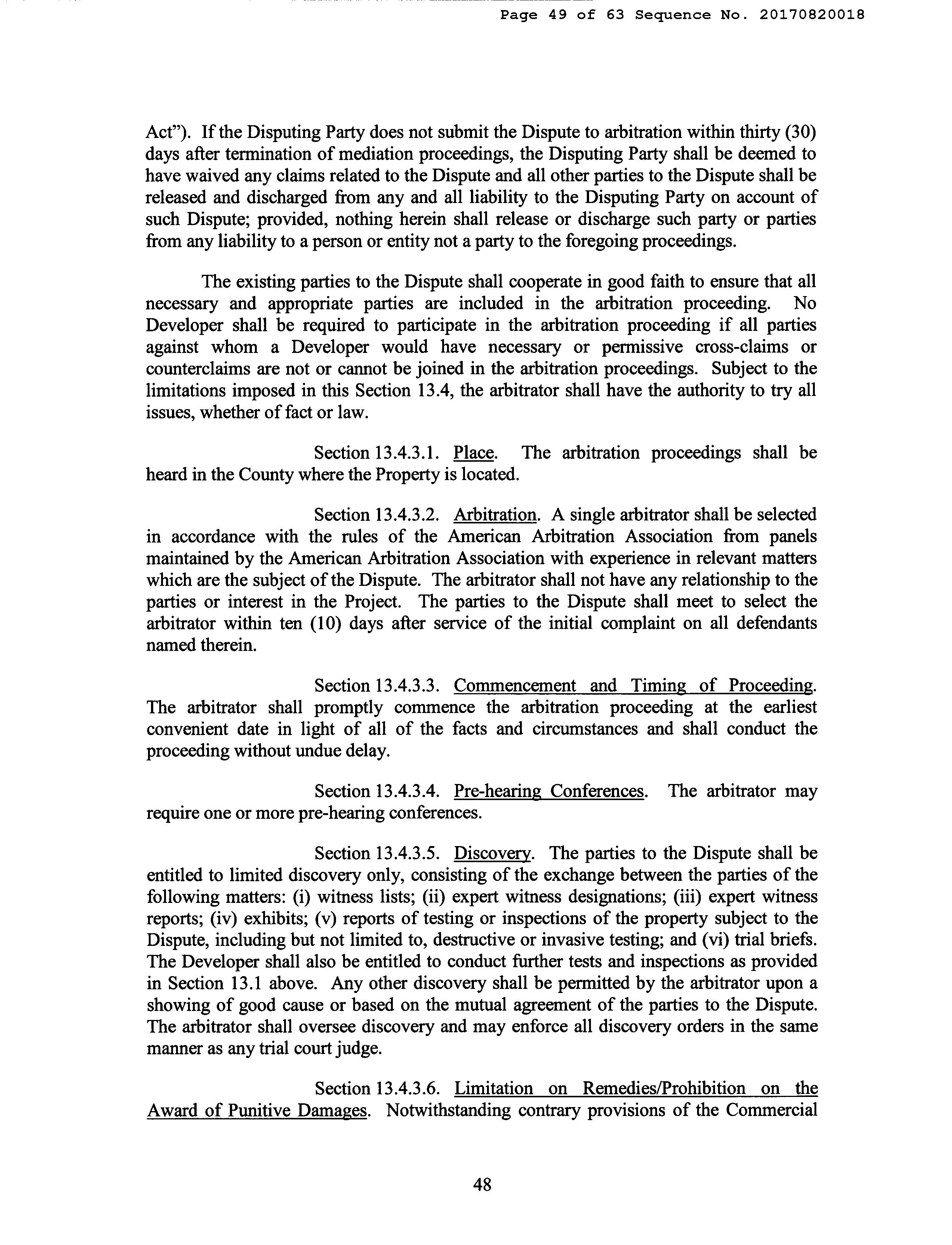 Page 49 of 63 Sequence No. 20170820018

Act"). If the Disputing Party does not submit the Dispute to arbitration within thirty (30) days after termination of mediation proceedings, the Disputing Party shall be deemed to have waived any claims related to the Dispute and all other parties to the Dispute shall be released and discharged from any and all liability to the Disputing Party on account of such Dispute; provided, nothing herein shall release or discharge such party or parties from any liability to a person or entity not a party to the foregoing proceedings.

The existing parties to the Dispute shall cooperate in good faith to ensure that all necessary and appropriate parties are included in the arbitration proceeding. No Developer shall be required to participate in the arbitration proceeding if all parties against whom a Developer would have necessary or permissive cross-claims or counterclaims are not or cannot be joined in the arbitration proceedings. Subject to the limitations imposed in this Section 13.4, the arbitrator shall have the authority to try all issues, whether of fact or law.

Section 13.4.3.1. Place. The arbitration proceedings shall be heard in the County where the Property is located.

Section 13.4.3.2. Arbitration. A single arbitrator shall be selected in accordance with the rules of the American Arbitration Association from panels maintained by the American Arbitration Association with experience in relevant matters which are the subject of the Dispute. The arbitrator shall not have any relationship to the parties or interest in the Project. The parties to the Dispute shall meet to select the arbitrator within ten (10) days after service of the initial complaint on all defendants named therein.

Section 13.4.3.3. Commencement and Timing of Proceeding. The arbitrator shall promptly commence the arbitration proceeding at the earliest convenient date in light of all of the facts and circumstances and shall conduct the proceeding without undue delay.

Section 13.4.3.4. Pre-hearing Conferences. The arbitrator may require one or more pre-hearing conferences.

Section 13.4.3.5. Discovery. The parties to the Dispute shall be entitled to limited discovery only, consisting of the exchange between the parties of the following matters: (i) witness lists; (ii) expert witness designations; (iii) expert witness reports; (iv) exhibits; (v) reports of testing or inspections of the property subject to the Dispute, including but not limited to, destructive or invasive testing; and (vi) trial briefs. The Developer shall also be entitled to conduct further tests and inspections as provided in Section 13.1 above. Any other discovery shall be permitted by the arbitrator upon a showing of good cause or based on the mutual agreement of the parties to the Dispute. The arbitrator shall oversee discovery and may enforce all discovery orders in the same manner as any trial court judge.

Section 13.4.3.6. Limitation on Remedies/Prohibition on the Award of Punitive Damages. Notwithstanding contrary provisions of the Commercial

48